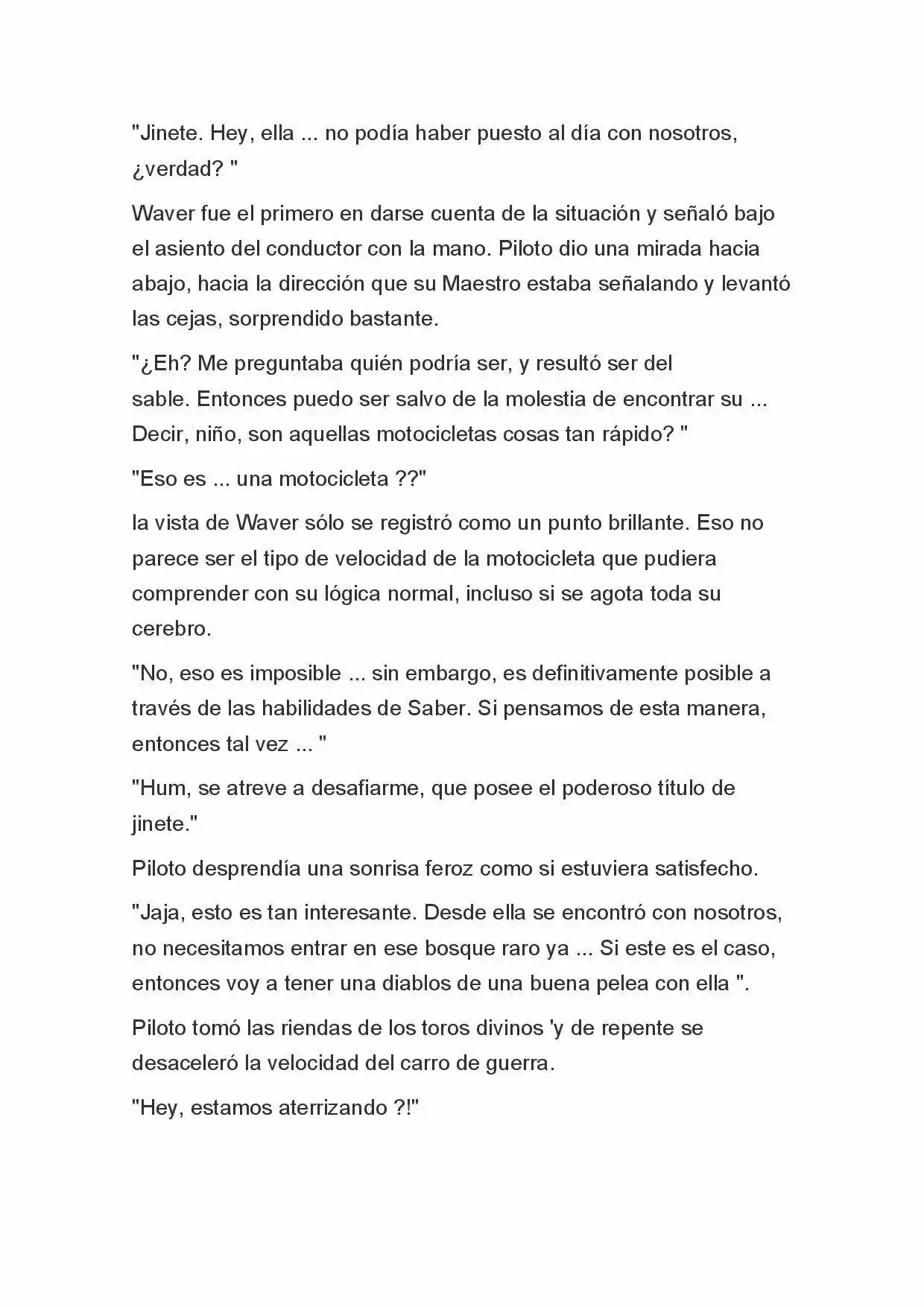 "Jinete. Hey, ella ... no podía haber puesto al día con nosotros, ¿verdad? "

Waver fue el primero en darse cuenta de la situación y señaló bajo el asiento del conductor con la mano. Piloto dio una mirada hacia abajo, hacia la dirección que su Maestro estaba señalando y levantó las cejas, sorprendido bastante.

"¿Eh? Me preguntaba quién podría ser, y resultó ser del sable. Entonces puedo ser salvo de la molestia de encontrar su ... Decir, niño, son aquellas motocicletas cosas tan rápido? "

"Eso es ... una motocicleta ??"

la vista de Waver sólo se registró como un punto brillante. Eso no parece ser el tipo de velocidad de la motocicleta que pudiera comprender con su lógica normal, incluso si se agota toda su cerebro.

"No, eso es imposible ... sin embargo, es definitivamente posible a través de las habilidades de Saber. Si pensamos de esta manera, entonces tal vez ... "

"Hum, se atreve a desafiarme, que posee el poderoso título de jinete."

Piloto desprendía una sonrisa feroz como si estuviera satisfecho.

"Jaja, esto es tan interesante. Desde ella se encontró con nosotros, no necesitamos entrar en ese bosque raro ya ... Si este es el caso, entonces voy a tener una diablos de una buena pelea con ella ".

Piloto tomó las riendas de los toros divinos 'y de repente se desaceleró la velocidad del carro de guerra.

"Hey, estamos aterrizando ?!"